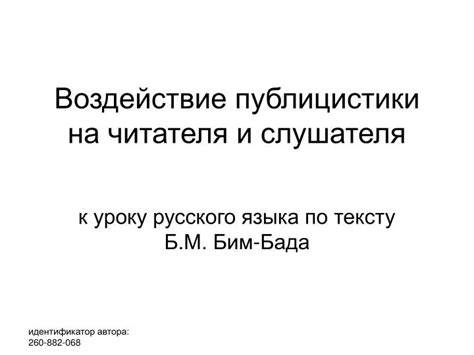 Воздействие публицистики на читателя и слушателя

к уроку русского языка по тексту Б.М. Бим-Бада

идентификатор автора:
260-882-068